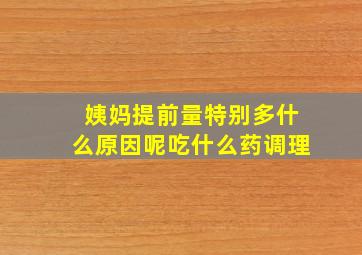 姨妈提前量特别多什么原因呢吃什么药调理